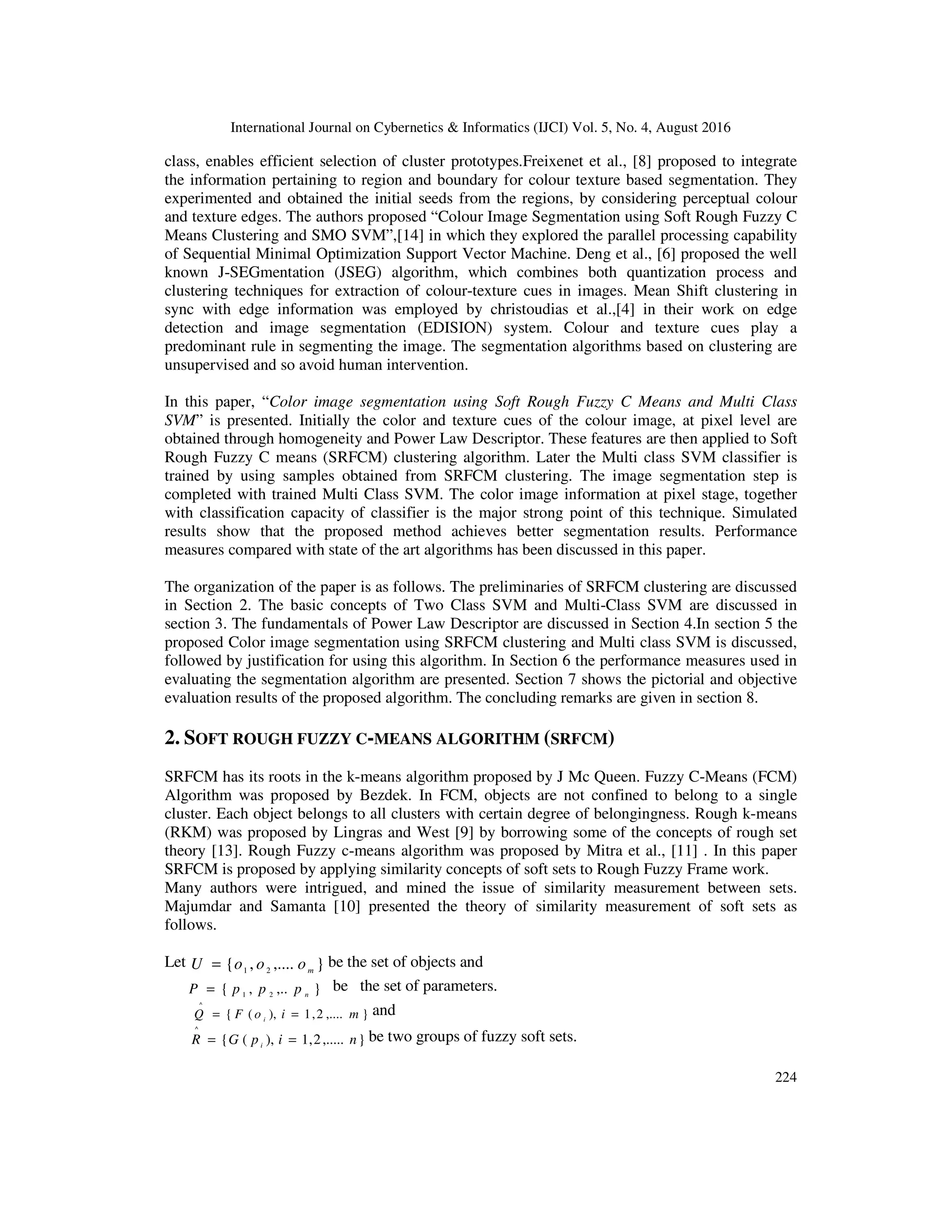 International Journal on Cybernetics & Informatics (IJCI) Vol. 5, No. 4, August 2016

class, enables efficient selection of cluster prototypes.Freixenet et al., [8] proposed to integrate the information pertaining to region and boundary for colour texture based segmentation. They experimented and obtained the initial seeds from the regions, by considering perceptual colour and texture edges. The authors proposed “Colour Image Segmentation using Soft Rough Fuzzy C Means Clustering and SMO SVM”,[14] in which they explored the parallel processing capability of Sequential Minimal Optimization Support Vector Machine. Deng et al., [6] proposed the well known J-SEGmentation (JSEG) algorithm, which combines both quantization process and clustering techniques for extraction of colour-texture cues in images. Mean Shift clustering in sync with edge information was employed by christoudias et al.,[4] in their work on edge detection and image segmentation (EDISION) system. Colour and texture cues play a predominant rule in segmenting the image. The segmentation algorithms based on clustering are unsupervised and so avoid human intervention.

In this paper, “Color image segmentation using Soft Rough Fuzzy C Means and Multi Class SVM” is presented. Initially the color and texture cues of the colour image, at pixel level are obtained through homogeneity and Power Law Descriptor. These features are then applied to Soft Rough Fuzzy C means (SRFCM) clustering algorithm. Later the Multi class SVM classifier is trained by using samples obtained from SRFCM clustering. The image segmentation step is completed with trained Multi Class SVM. The color image information at pixel stage, together with classification capacity of classifier is the major strong point of this technique. Simulated results show that the proposed method achieves better segmentation results. Performance measures compared with state of the art algorithms has been discussed in this paper.

The organization of the paper is as follows. The preliminaries of SRFCM clustering are discussed in Section 2. The basic concepts of Two Class SVM and Multi-Class SVM are discussed in section 3. The fundamentals of Power Law Descriptor are discussed in Section 4.In section 5 the proposed Color image segmentation using SRFCM clustering and Multi class SVM is discussed, followed by justification for using this algorithm. In Section 6 the performance measures used in evaluating the segmentation algorithm are presented. Section 7 shows the pictorial and objective evaluation results of the proposed algorithm. The concluding remarks are given in section 8.

2. SOFT ROUGH FUZZY C-MEANS ALGORITHM (SRFCM)

SRFCM has its roots in the k-means algorithm proposed by J Mc Queen. Fuzzy C-Means (FCM) Algorithm was proposed by Bezdek. In FCM, objects are not confined to belong to a single cluster. Each object belongs to all clusters with certain degree of belongingness. Rough k-means (RKM) was proposed by Lingras and West [9] by borrowing some of the concepts of rough set theory [13]. Rough Fuzzy c-means algorithm was proposed by Mitra et al., [11] . In this paper SRFCM is proposed by applying similarity concepts of soft sets to Rough Fuzzy Frame work.
Many authors were intrigued, and mined the issue of similarity measurement between sets. Majumdar and Samanta [10] presented the theory of similarity measurement of soft sets as follows.

Let $U = \{o_1, o_2, .... o_m\}$ be the set of objects and
$P = \{p_1, p_2, .. p_n\}$ be the set of parameters.
$\hat{Q} = \{F(o_i), i = 1,2,.... m\}$ and
$\hat{R} = \{G(p_i), i = 1,2,..... n\}$ be two groups of fuzzy soft sets.

224